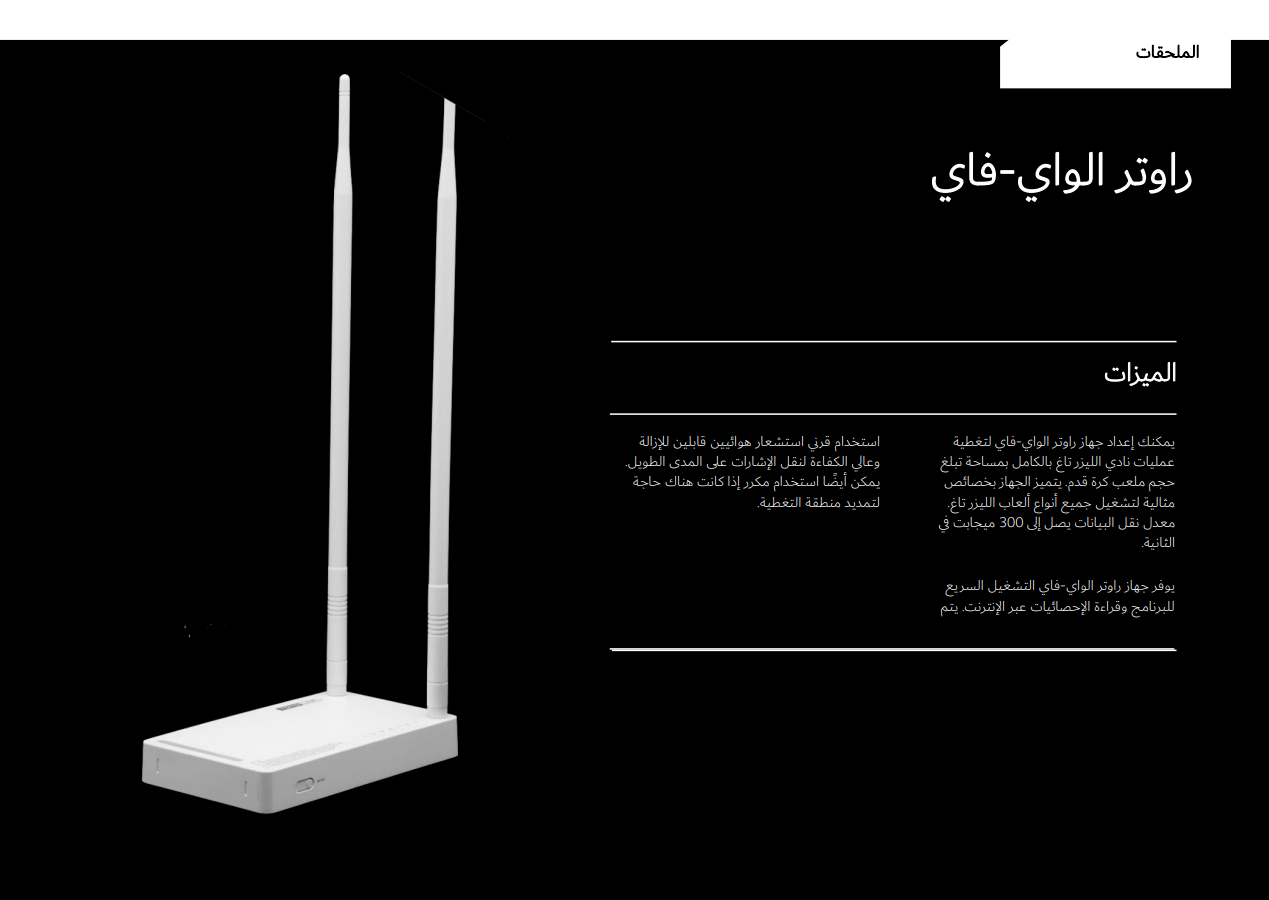 الملحقات

راوتر الواي-فاي

الميزات

يمكنك إعداد جهاز راوتر الواي-فاي لتغطية عمليات نادي الليزر تاغ بالكامل بمساحة تبلغ حجم ملعب كرة قدم. يتميز الجهاز بخصائص مثالية لتشغيل جميع أنواع ألعاب الليزر تاغ. معدل نقل البيانات يصل إلى 300 ميجابت في الثانية.

يوفر جهاز راوتر الواي-فاي التشغيل السريع للبرنامج وقراءة الإحصائيات عبر الإنترنت. يتم

استخدام قرني استشعار هوائيين قابلين للإزالة وعالي الكفاءة لنقل الإشارات على المدى الطويل. يمكن أيضًا استخدام مكرر إذا كانت هناك حاجة لتمديد منطقة التغطية.